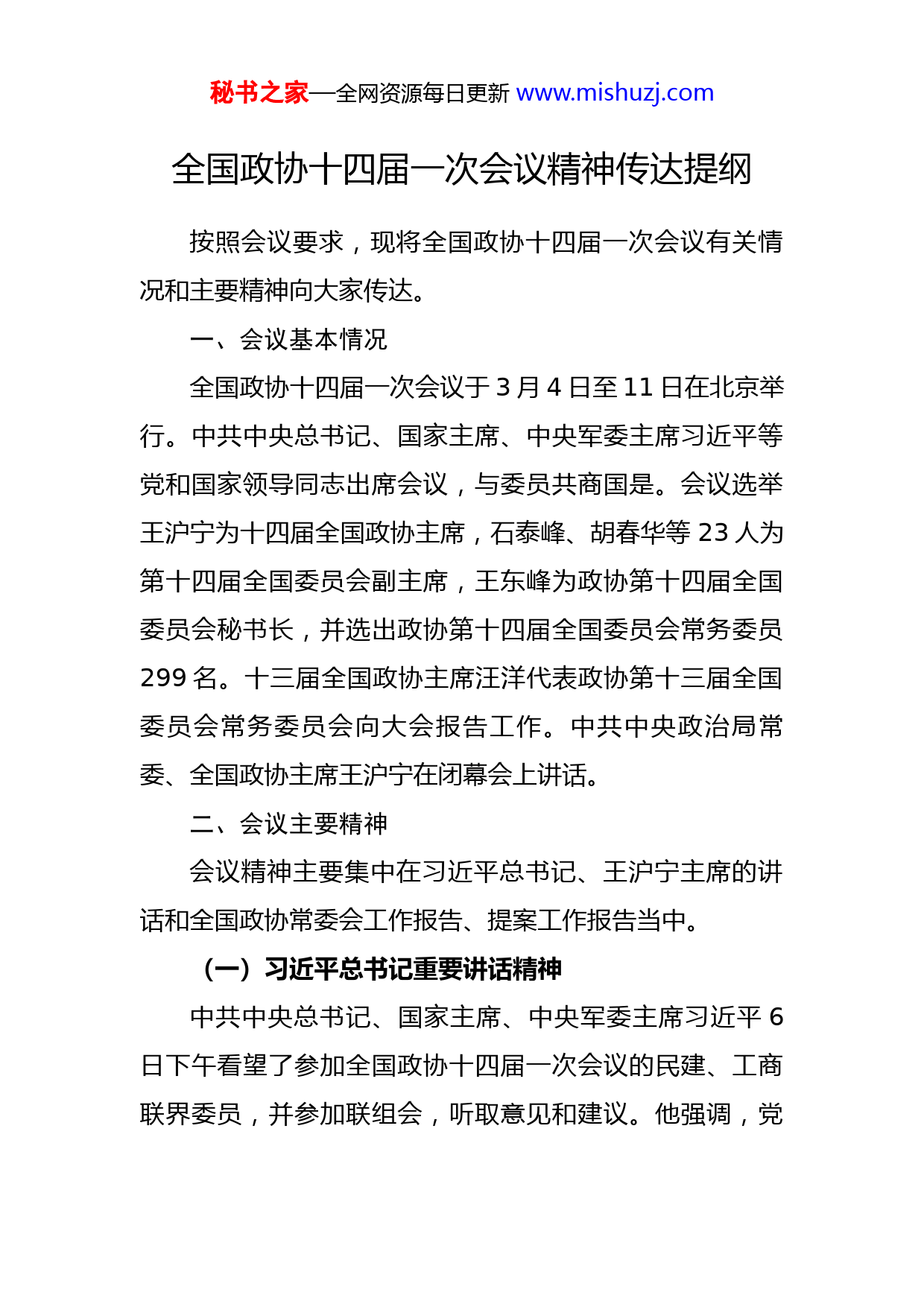 秘书之家—全网资源每日更新 www.mishuzj.com

全国政协十四届一次会议精神传达提纲

按照会议要求，现将全国政协十四届一次会议有关情况和主要精神向大家传达。

一、会议基本情况

全国政协十四届一次会议于 3 月 4 日至 11 日在北京举行。中共中央总书记、国家主席、中央军委主席习近平等党和国家领导同志出席会议，与委员共商国是。会议选举王沪宁为十四届全国政协主席，石泰峰、胡春华等 23 人为第十四届全国委员会副主席，王东峰为政协第十四届全国委员会秘书长，并选出政协第十四届全国委员会常务委员 299 名。十三届全国政协主席汪洋代表政协第十三届全国委员会常务委员会向大会报告工作。中共中央政治局常委、全国政协主席王沪宁在闭幕会上讲话。

二、会议主要精神

会议精神主要集中在习近平总书记、王沪宁主席的讲话和全国政协常委会工作报告、提案工作报告当中。

（一）习近平总书记重要讲话精神

中共中央总书记、国家主席、中央军委主席习近平 6 日下午看望了参加全国政协十四届一次会议的民建、工商联界委员，并参加联组会，听取意见和建议。他强调，党